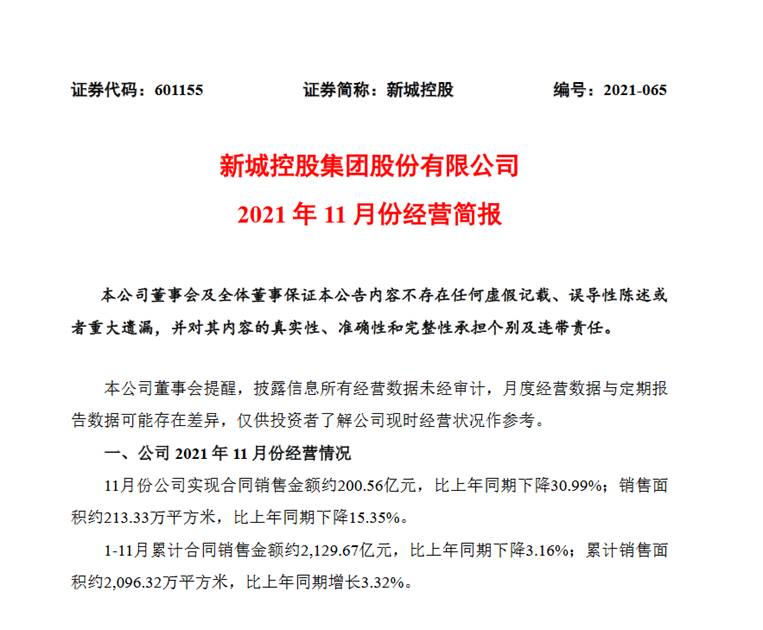 证券代码：601155　　证券简称：新城控股　　编号：2021-065

新城控股集团股份有限公司
2021 年 11 月份经营简报

本公司董事会及全体董事保证本公告内容不存在任何虚假记载、误导性陈述或者重大遗漏，并对其内容的真实性、准确性和完整性承担个别及连带责任。

本公司董事会提醒，披露信息所有经营数据未经审计，月度经营数据与定期报告数据可能存在差异，仅供投资者了解公司现时经营状况作参考。

一、公司 2021 年 11 月份经营情况

11月份公司实现合同销售金额约200.56亿元，比上年同期下降30.99%；销售面积约213.33万平方米，比上年同期下降15.35%。

1-11月累计合同销售金额约2,129.67亿元，比上年同期下降3.16%；累计销售面积约2,096.32万平方米，比上年同期增长3.32%。